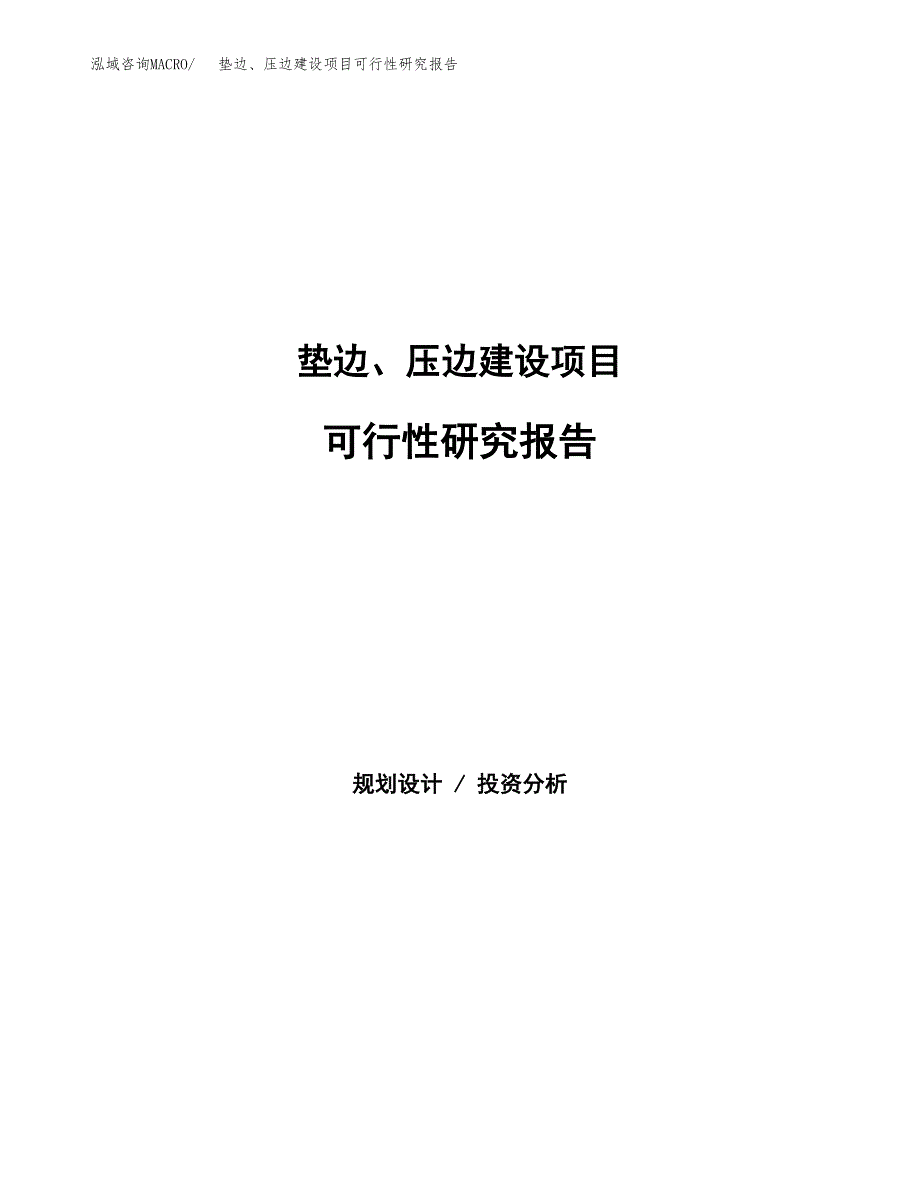 泓域咨询MACRO/　垫边、压边建设项目可行性研究报告

垫边、压边建设项目

可行性研究报告

规划设计 / 投资分析